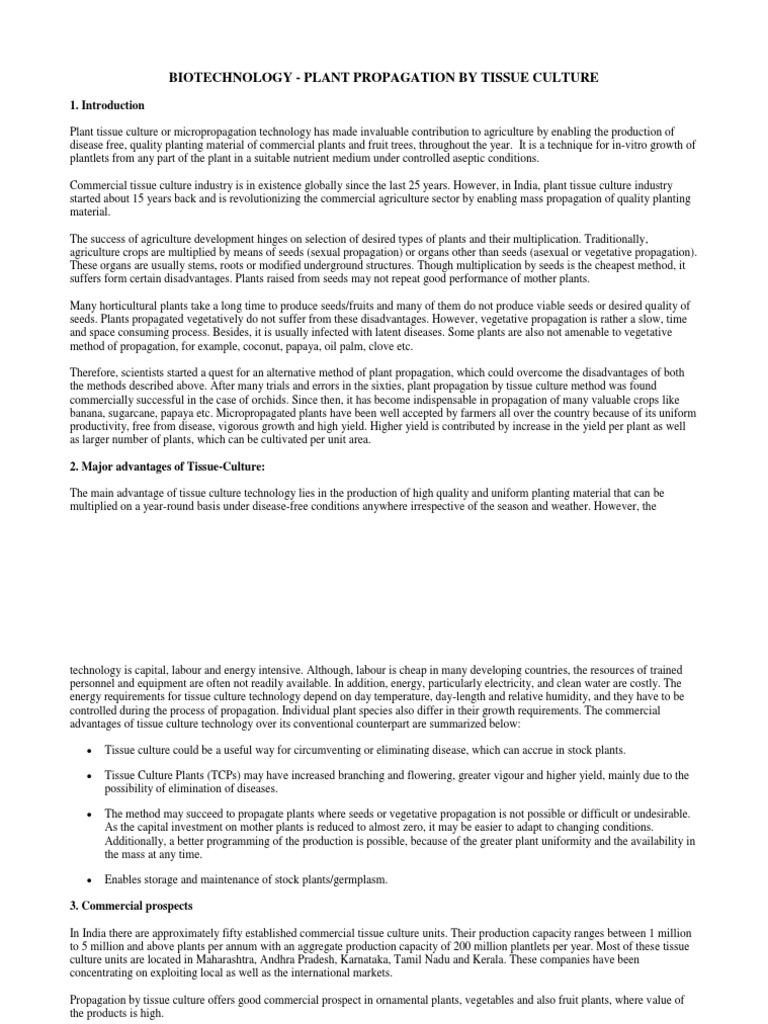 BIOTECHNOLOGY - PLANT PROPAGATION BY TISSUE CULTURE

1. Introduction

Plant tissue culture or micropropagation technology has made invaluable contribution to agriculture by enabling the production of disease free, quality planting material of commercial plants and fruit trees, throughout the year. It is a technique for in-vitro growth of plantlets from any part of the plant in a suitable nutrient medium under controlled aseptic conditions.

Commercial tissue culture industry is in existence globally since the last 25 years. However, in India, plant tissue culture industry started about 15 years back and is revolutionizing the commercial agriculture sector by enabling mass propagation of quality planting material.

The success of agriculture development hinges on selection of desired types of plants and their multiplication. Traditionally, agriculture crops are multiplied by means of seeds (sexual propagation) or organs other than seeds (asexual or vegetative propagation). These organs are usually stems, roots or modified underground structures. Though multiplication by seeds is the cheapest method, it suffers form certain disadvantages. Plants raised from seeds may not repeat good performance of mother plants.

Many horticultural plants take a long time to produce seeds/fruits and many of them do not produce viable seeds or desired quality of seeds. Plants propagated vegetatively do not suffer from these disadvantages. However, vegetative propagation is rather a slow, time and space consuming process. Besides, it is usually infected with latent diseases. Some plants are also not amenable to vegetative method of propagation, for example, coconut, papaya, oil palm, clove etc.

Therefore, scientists started a quest for an alternative method of plant propagation, which could overcome the disadvantages of both the methods described above. After many trials and errors in the sixties, plant propagation by tissue culture method was found commercially successful in the case of orchids. Since then, it has become indispensable in propagation of many valuable crops like banana, sugarcane, papaya etc. Micropropagated plants have been well accepted by farmers all over the country because of its uniform productivity, free from disease, vigorous growth and high yield. Higher yield is contributed by increase in the yield per plant as well as larger number of plants, which can be cultivated per unit area.

2. Major advantages of Tissue-Culture:

The main advantage of tissue culture technology lies in the production of high quality and uniform planting material that can be multiplied on a year-round basis under disease-free conditions anywhere irrespective of the season and weather. However, the

technology is capital, labour and energy intensive. Although, labour is cheap in many developing countries, the resources of trained personnel and equipment are often not readily available. In addition, energy, particularly electricity, and clean water are costly. The energy requirements for tissue culture technology depend on day temperature, day-length and relative humidity, and they have to be controlled during the process of propagation. Individual plant species also differ in their growth requirements. The commercial advantages of tissue culture technology over its conventional counterpart are summarized below:

• Tissue culture could be a useful way for circumventing or eliminating disease, which can accrue in stock plants.

• Tissue Culture Plants (TCPs) may have increased branching and flowering, greater vigour and higher yield, mainly due to the possibility of elimination of diseases.

• The method may succeed to propagate plants where seeds or vegetative propagation is not possible or difficult or undesirable. As the capital investment on mother plants is reduced to almost zero, it may be easier to adapt to changing conditions. Additionally, a better programming of the production is possible, because of the greater plant uniformity and the availability in the mass at any time.

• Enables storage and maintenance of stock plants/germplasm.

3. Commercial prospects

In India there are approximately fifty established commercial tissue culture units. Their production capacity ranges between 1 million to 5 million and above plants per annum with an aggregate production capacity of 200 million plantlets per year. Most of these tissue culture units are located in Maharashtra, Andhra Pradesh, Karnataka, Tamil Nadu and Kerala. These companies have been concentrating on exploiting local as well as the international markets.

Propagation by tissue culture offers good commercial prospect in ornamental plants, vegetables and also fruit plants, where value of the products is high.